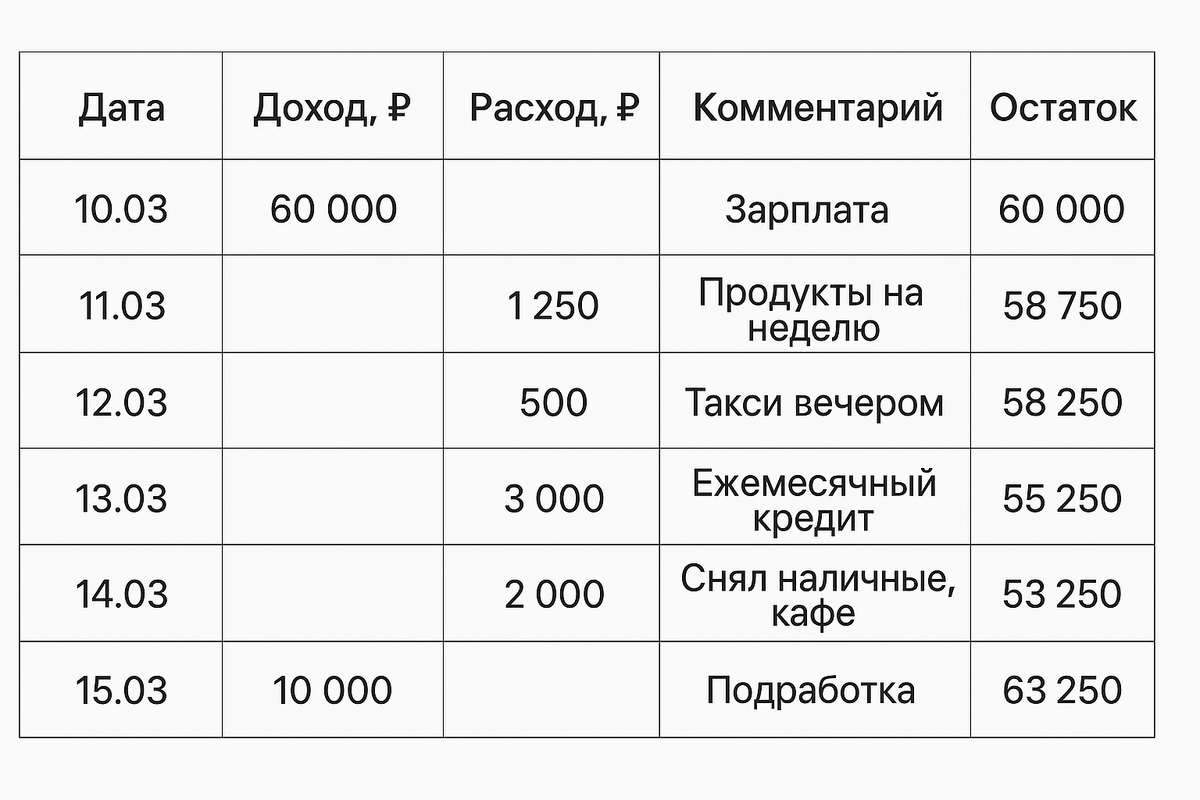 | Дата | Доход, ₽ | Расход, ₽ | Комментарий | Остаток |
|---|---|---|---|---|
| 10.03 | 60 000 | | Зарплата | 60 000 |
| 11.03 | | 1 250 | Продукты на неделю | 58 750 |
| 12.03 | | 500 | Такси вечером | 58 250 |
| 13.03 | | 3 000 | Ежемесячный кредит | 55 250 |
| 14.03 | | 2 000 | Снял наличные, кафе | 53 250 |
| 15.03 | 10 000 | | Подработка | 63 250 |